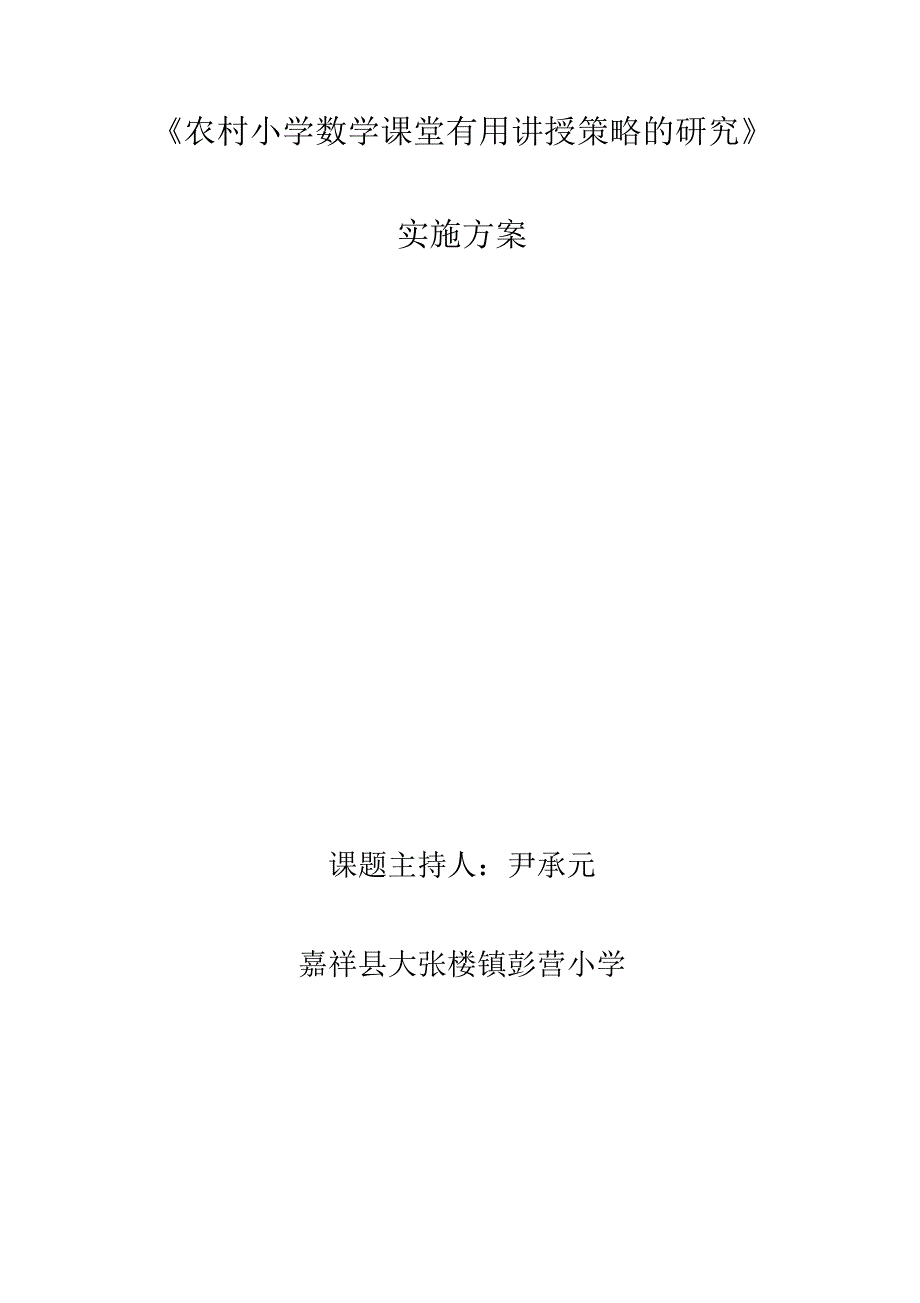 《农村小学数学课堂有用讲授策略的研究》

实施方案

课题主持人：尹承元

嘉祥县大张楼镇彭营小学